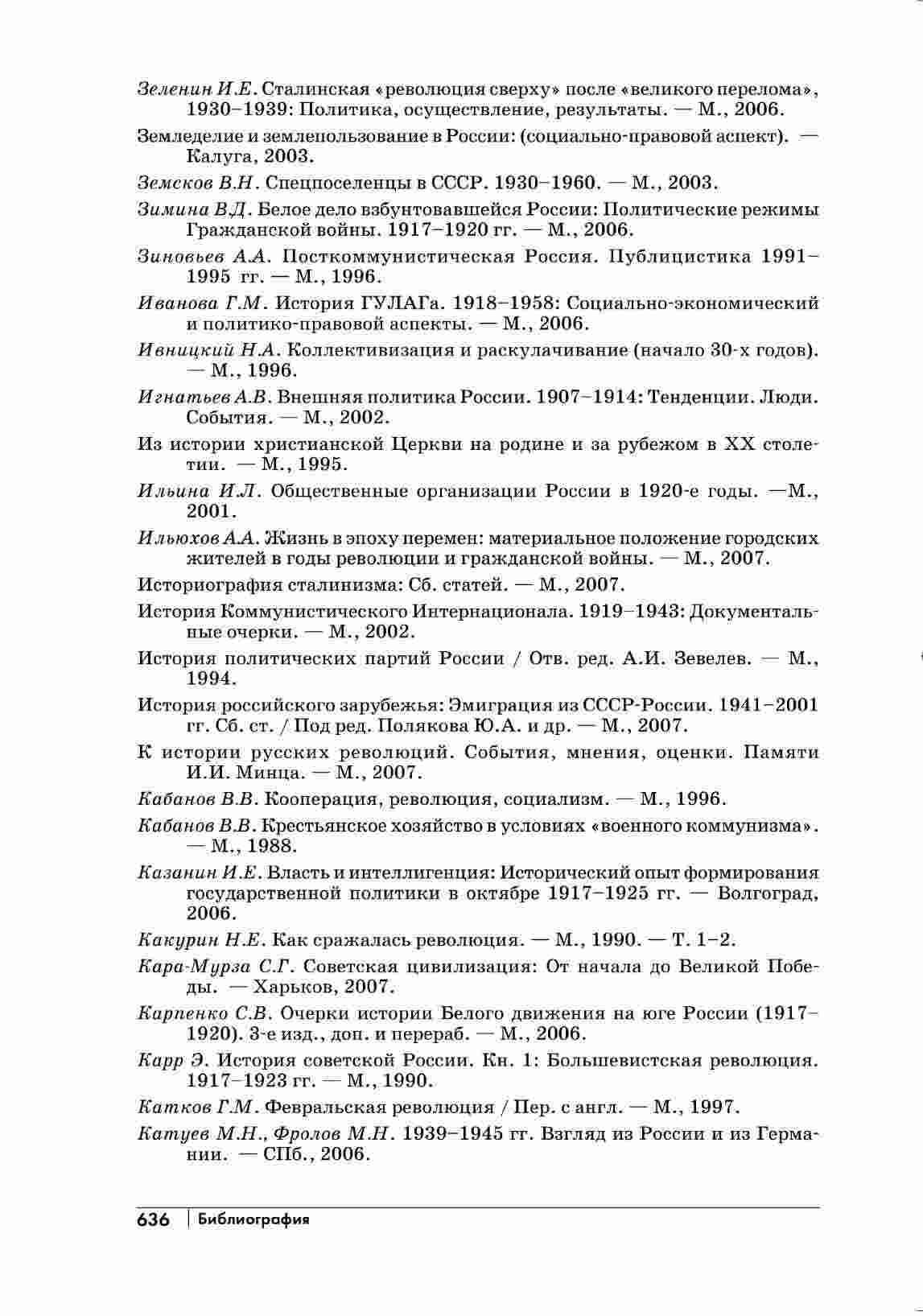 Зеленин И.Е. Сталинская «революция сверху» после «великого перелома», 1930–1939: Политика, осуществление, результаты. — М., 2006.

Земледелие и землепользование в России: (социально-правовой аспект). — Калуга, 2003.

Земсков В.Н. Спецпоселенцы в СССР. 1930–1960. — М., 2003.

Зимина В.Д. Белое дело взбунтовавшейся России: Политические режимы Гражданской войны. 1917–1920 гг. — М., 2006.

Зиновьев А.А. Посткоммунистическая Россия. Публицистика 1991–1995 гг. — М., 1996.

Иванова Г.М. История ГУЛАГа. 1918–1958: Социально-экономический и политико-правовой аспекты. — М., 2006.

Ивницкий Н.А. Коллективизация и раскулачивание (начало 30-х годов). — М., 1996.

Игнатьев А.В. Внешняя политика России. 1907–1914: Тенденции. Люди. События. — М., 2002.

Из истории христианской Церкви на родине и за рубежом в XX столетии. — М., 1995.

Ильина И.Л. Общественные организации России в 1920-е годы. —М., 2001.

Ильюхов А.А. Жизнь в эпоху перемен: материальное положение городских жителей в годы революции и гражданской войны. — М., 2007.

Историография сталинизма: Сб. статей. — М., 2007.

История Коммунистического Интернационала. 1919–1943: Документальные очерки. — М., 2002.

История политических партий России / Отв. ред. А.И. Зевелев. — М., 1994.

История российского зарубежья: Эмиграция из СССР-России. 1941–2001 гг. Сб. ст. / Под ред. Полякова Ю.А. и др. — М., 2007.

К истории русских революций. События, мнения, оценки. Памяти И.И. Минца. — М., 2007.

Кабанов В.В. Кооперация, революция, социализм. — М., 1996.

Кабанов В.В. Крестьянское хозяйство в условиях «военного коммунизма». — М., 1988.

Казанин И.Е. Власть и интеллигенция: Исторический опыт формирования государственной политики в октябре 1917–1925 гг. — Волгоград, 2006.

Какурин Н.Е. Как сражалась революция. — М., 1990. — Т. 1–2.

Кара-Мурза С.Г. Советская цивилизация: От начала до Великой Победы. — Харьков, 2007.

Карпенко С.В. Очерки истории Белого движения на юге России (1917–1920). 3-е изд., доп. и перераб. — М., 2006.

Карр Э. История советской России. Кн. 1: Большевистская революция. 1917–1923 гг. — М., 1990.

Катков Г.М. Февральская революция / Пер. с англ. — М., 1997.

Катуев М.Н., Фролов М.Н. 1939–1945 гг. Взгляд из России и из Германии. — СПб., 2006.

636 | Библиография